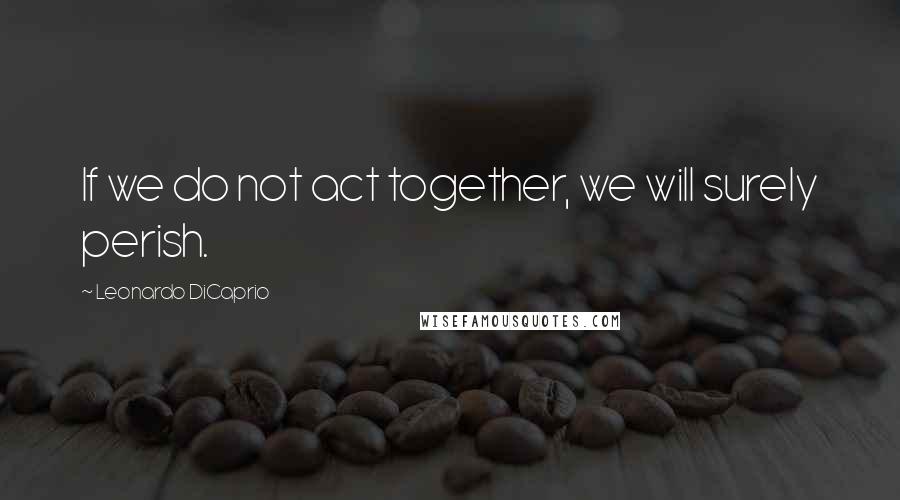 If we do not act together, we will surely perish.

~ Leonardo DiCaprio

WISEFAMOUSQUOTES.COM